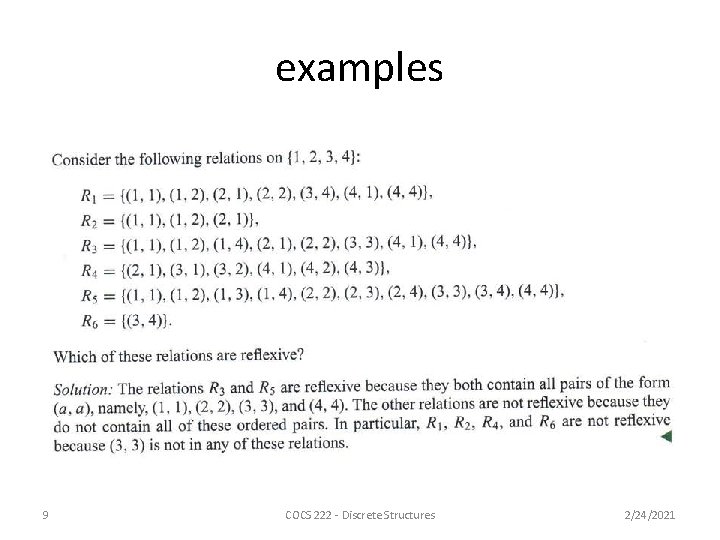 examples

Consider the following relations on $\{1, 2, 3, 4\}$:

$R_1 = \{(1, 1), (1, 2), (2, 1), (2, 2), (3, 4), (4, 1), (4, 4)\}$,
$R_2 = \{(1, 1), (1, 2), (2, 1)\}$,
$R_3 = \{(1, 1), (1, 2), (1, 4), (2, 1), (2, 2), (3, 3), (4, 1), (4, 4)\}$,
$R_4 = \{(2, 1), (3, 1), (3, 2), (4, 1), (4, 2), (4, 3)\}$,
$R_5 = \{(1, 1), (1, 2), (1, 3), (1, 4), (2, 2), (2, 3), (2, 4), (3, 3), (3, 4), (4, 4)\}$,
$R_6 = \{(3, 4)\}$.

Which of these relations are reflexive?

Solution: The relations $R_3$ and $R_5$ are reflexive because they both contain all pairs of the form $(a, a)$, namely, $(1, 1)$, $(2, 2)$, $(3, 3)$, and $(4, 4)$. The other relations are not reflexive because they do not contain all of these ordered pairs. In particular, $R_1$, $R_2$, $R_4$, and $R_6$ are not reflexive because $(3, 3)$ is not in any of these relations.

9

COCS 222 - Discrete Structures

2/24/2021